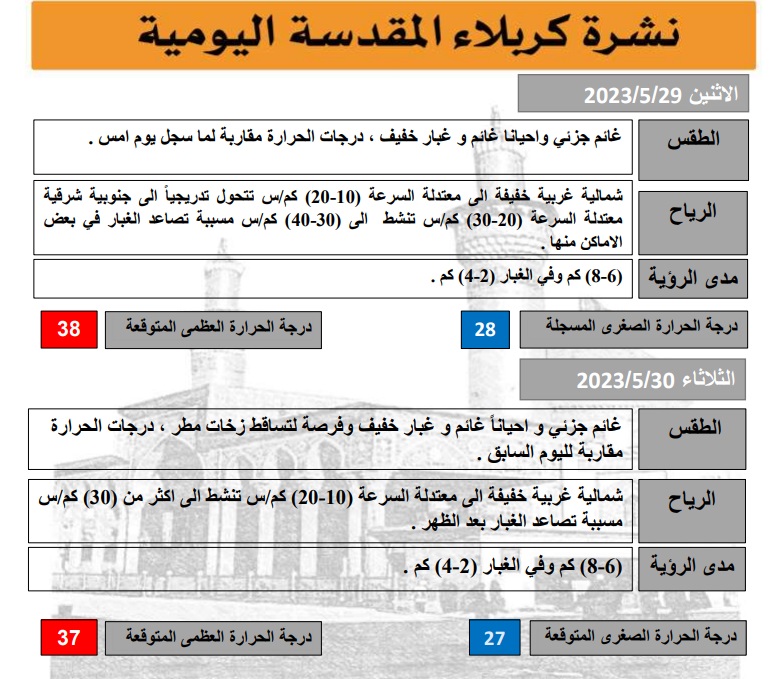 نشرة كربلاء المقدسة اليومية

الاثنين 2023/5/29

| الطقس | غائم جزئي واحيانا غائم و غبار خفيف ، درجات الحرارة مقاربة لما سجل يوم امس . |
|---|---|
| الرياح | شمالية غربية خفيفة الى معتدلة السرعة (10-20) كم/س تتحول تدريجياً الى جنوبية شرقية معتدلة السرعة (20-30) كم/س تنشط الى (30-40) كم/س مسببة تصاعد الغبار في بعض الاماكن منها . |
| مدى الرؤية | (6-8) كم وفي الغبار (2-4) كم . |

درجة الحرارة الصغرى المسجلة 28

درجة الحرارة العظمى المتوقعة 38

الثلاثاء 2023/5/30

| الطقس | غائم جزئي و احياناً غائم و غبار خفيف وفرصة لتساقط زخات مطر ، درجات الحرارة مقاربة لليوم السابق . |
|---|---|
| الرياح | شمالية غربية خفيفة الى معتدلة السرعة (10-20) كم/س تنشط الى اكثر من (30) كم/س مسببة تصاعد الغبار بعد الظهر . |
| مدى الرؤية | (6-8) كم وفي الغبار (2-4) كم . |

درجة الحرارة الصغرى المتوقعة 27

درجة الحرارة العظمى المتوقعة 37